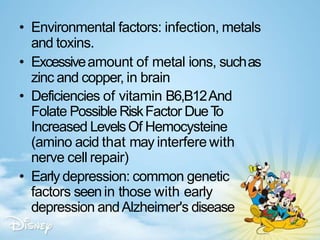 • Environmental factors: infection, metals and toxins.

• Excessive amount of metal ions, such as zinc and copper, in brain

• Deficiencies of vitamin B6,B12 And Folate Possible Risk Factor Due To Increased Levels Of Hemocysteine (amino acid that may interfere with nerve cell repair)

• Early depression: common genetic factors seen in those with early depression and Alzheimer's disease

Disney